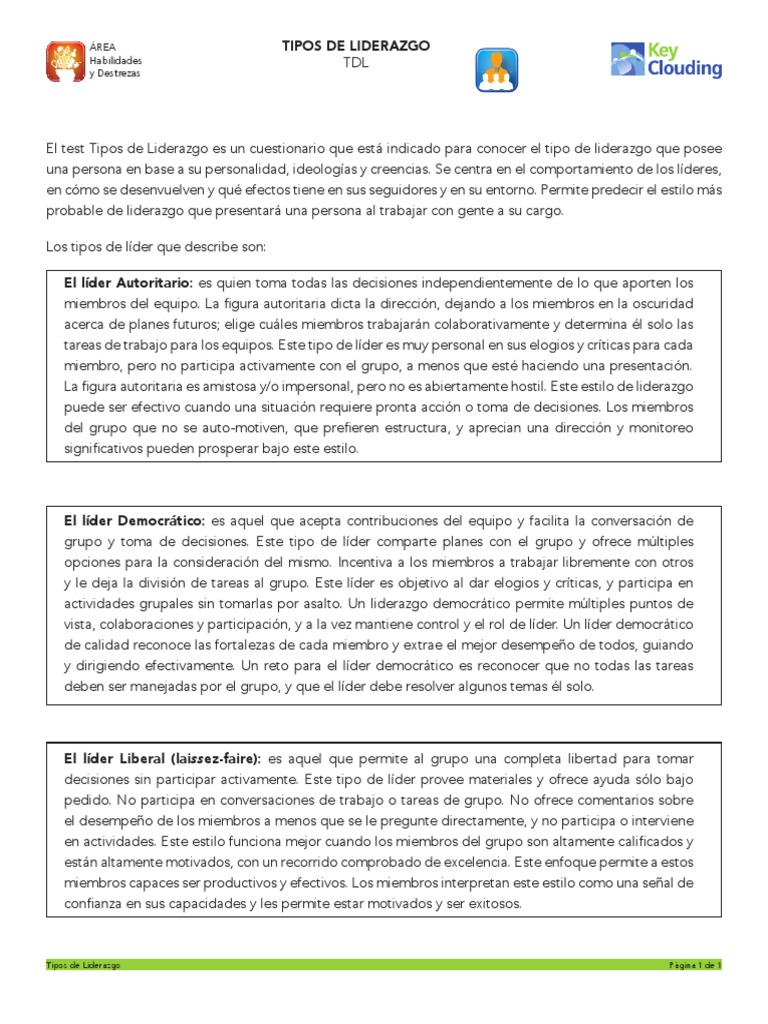 ÁREA
Habilidades
y Destrezas

TIPOS DE LIDERAZGO
TDL

Key
Clouding

El test Tipos de Liderazgo es un cuestionario que está indicado para conocer el tipo de liderazgo que posee una persona en base a su personalidad, ideologías y creencias. Se centra en el comportamiento de los líderes, en cómo se desenvuelven y qué efectos tiene en sus seguidores y en su entorno. Permite predecir el estilo más probable de liderazgo que presentará una persona al trabajar con gente a su cargo.

Los tipos de líder que describe son:

El líder Autoritario: es quien toma todas las decisiones independientemente de lo que aporten los miembros del equipo. La figura autoritaria dicta la dirección, dejando a los miembros en la oscuridad acerca de planes futuros; elige cuáles miembros trabajarán colaborativamente y determina él solo las tareas de trabajo para los equipos. Este tipo de líder es muy personal en sus elogios y críticas para cada miembro, pero no participa activamente con el grupo, a menos que esté haciendo una presentación. La figura autoritaria es amistosa y/o impersonal, pero no es abiertamente hostil. Este estilo de liderazgo puede ser efectivo cuando una situación requiere pronta acción o toma de decisiones. Los miembros del grupo que no se auto-motiven, que prefieren estructura, y aprecian una dirección y monitoreo significativos pueden prosperar bajo este estilo.

El líder Democrático: es aquel que acepta contribuciones del equipo y facilita la conversación de grupo y toma de decisiones. Este tipo de líder comparte planes con el grupo y ofrece múltiples opciones para la consideración del mismo. Incentiva a los miembros a trabajar libremente con otros y le deja la división de tareas al grupo. Este líder es objetivo al dar elogios y críticas, y participa en actividades grupales sin tomarlas por asalto. Un liderazgo democrático permite múltiples puntos de vista, colaboraciones y participación, y a la vez mantiene control y el rol de líder. Un líder democrático de calidad reconoce las fortalezas de cada miembro y extrae el mejor desempeño de todos, guiando y dirigiendo efectivamente. Un reto para el líder democrático es reconocer que no todas las tareas deben ser manejadas por el grupo, y que el líder debe resolver algunos temas él solo.

El líder Liberal (laissez-faire): es aquel que permite al grupo una completa libertad para tomar decisiones sin participar activamente. Este tipo de líder provee materiales y ofrece ayuda sólo bajo pedido. No participa en conversaciones de trabajo o tareas de grupo. No ofrece comentarios sobre el desempeño de los miembros a menos que se le pregunte directamente, y no participa o interviene en actividades. Este estilo funciona mejor cuando los miembros del grupo son altamente calificados y están altamente motivados, con un recorrido comprobado de excelencia. Este enfoque permite a estos miembros capaces ser productivos y efectivos. Los miembros interpretan este estilo como una señal de confianza en sus capacidades y les permite estar motivados y ser exitosos.

Tipos de Liderazgo
Página 1 de 1